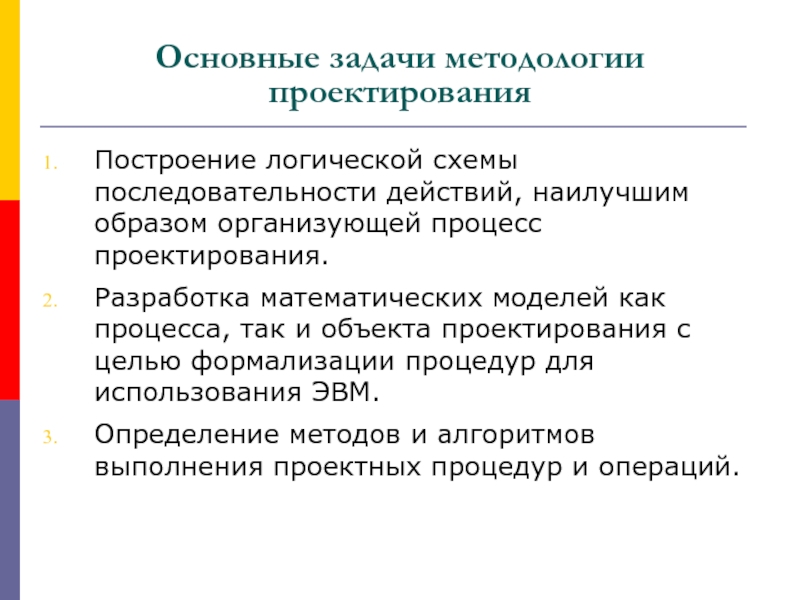 Основные задачи методологии проектирования

1. Построение логической схемы последовательности действий, наилучшим образом организующей процесс проектирования.

2. Разработка математических моделей как процесса, так и объекта проектирования с целью формализации процедур для использования ЭВМ.

3. Определение методов и алгоритмов выполнения проектных процедур и операций.